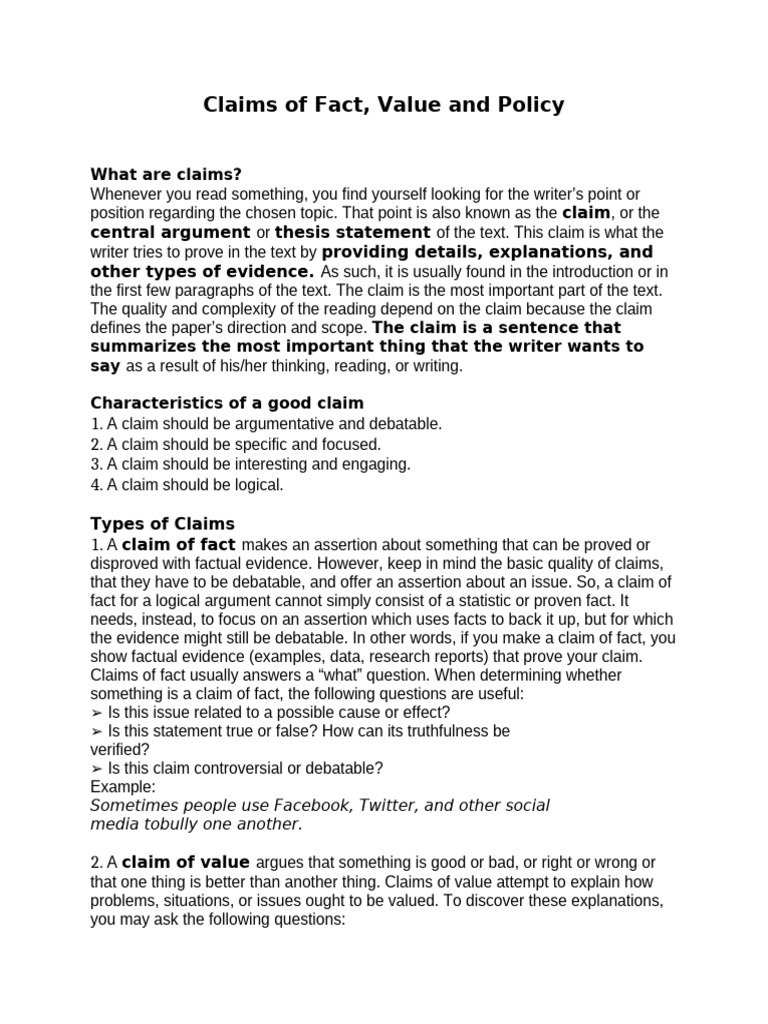 Claims of Fact, Value and Policy

What are claims?
Whenever you read something, you find yourself looking for the writer's point or position regarding the chosen topic. That point is also known as the claim, or the central argument or thesis statement of the text. This claim is what the writer tries to prove in the text by providing details, explanations, and other types of evidence. As such, it is usually found in the introduction or in the first few paragraphs of the text. The claim is the most important part of the text. The quality and complexity of the reading depend on the claim because the claim defines the paper's direction and scope. The claim is a sentence that summarizes the most important thing that the writer wants to say as a result of his/her thinking, reading, or writing.

Characteristics of a good claim
1. A claim should be argumentative and debatable.
2. A claim should be specific and focused.
3. A claim should be interesting and engaging.
4. A claim should be logical.

Types of Claims
1. A claim of fact makes an assertion about something that can be proved or disproved with factual evidence. However, keep in mind the basic quality of claims, that they have to be debatable, and offer an assertion about an issue. So, a claim of fact for a logical argument cannot simply consist of a statistic or proven fact. It needs, instead, to focus on an assertion which uses facts to back it up, but for which the evidence might still be debatable. In other words, if you make a claim of fact, you show factual evidence (examples, data, research reports) that prove your claim. Claims of fact usually answers a "what" question. When determining whether something is a claim of fact, the following questions are useful:
➢ Is this issue related to a possible cause or effect?
➢ Is this statement true or false? How can its truthfulness be verified?
➢ Is this claim controversial or debatable?
Example:
Sometimes people use Facebook, Twitter, and other social media tobully one another.

2. A claim of value argues that something is good or bad, or right or wrong or that one thing is better than another thing. Claims of value attempt to explain how problems, situations, or issues ought to be valued. To discover these explanations, you may ask the following questions: